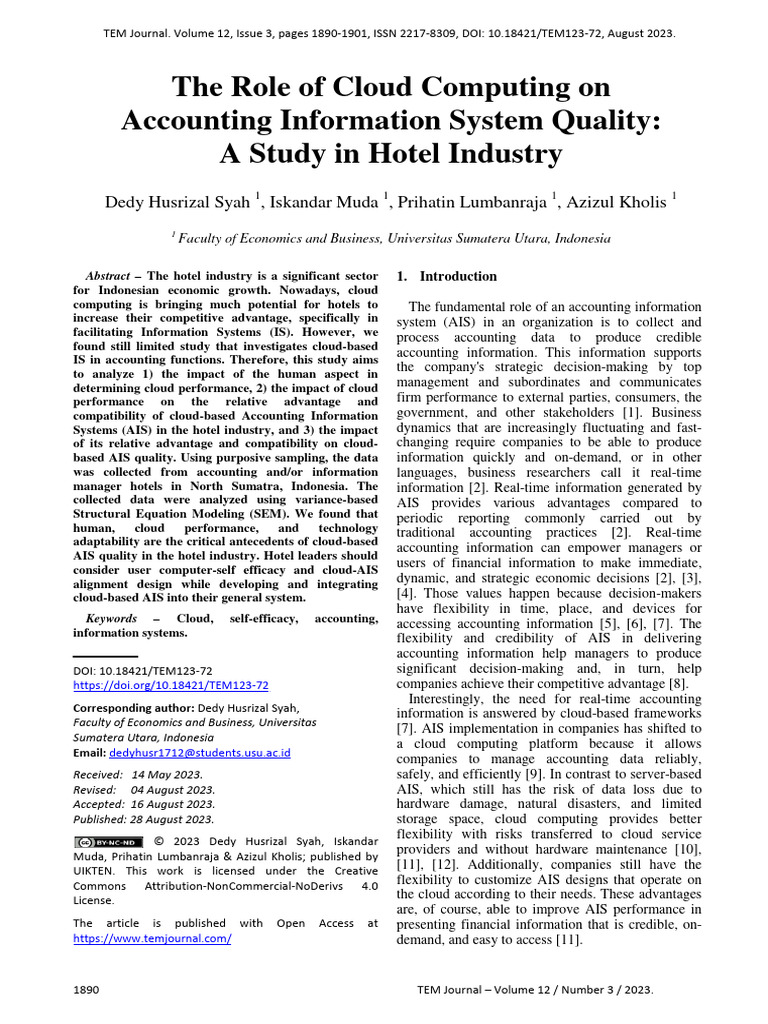 TEM Journal. Volume 12, Issue 3, pages 1890-1901, ISSN 2217-8309, DOI: 10.18421/TEM123-72, August 2023.

The Role of Cloud Computing on Accounting Information System Quality: A Study in Hotel Industry

Dedy Husrizal Syah $^1$, Iskandar Muda $^1$, Prihatin Lumbanraja $^1$, Azizul Kholis $^1$

$^1$ Faculty of Economics and Business, Universitas Sumatera Utara, Indonesia

Abstract – The hotel industry is a significant sector for Indonesian economic growth. Nowadays, cloud computing is bringing much potential for hotels to increase their competitive advantage, specifically in facilitating Information Systems (IS). However, we found still limited study that investigates cloud-based IS in accounting functions. Therefore, this study aims to analyze 1) the impact of the human aspect in determining cloud performance, 2) the impact of cloud performance on the relative advantage and compatibility of cloud-based Accounting Information Systems (AIS) in the hotel industry, and 3) the impact of its relative advantage and compatibility on cloud-based AIS quality. Using purposive sampling, the data was collected from accounting and/or information manager hotels in North Sumatra, Indonesia. The collected data were analyzed using variance-based Structural Equation Modeling (SEM). We found that human, cloud performance, and technology adaptability are the critical antecedents of cloud-based AIS quality in the hotel industry. Hotel leaders should consider user computer-self efficacy and cloud-AIS alignment design while developing and integrating cloud-based AIS into their general system.

Keywords – Cloud, self-efficacy, accounting, information systems.

DOI: 10.18421/TEM123-72
https://doi.org/10.18421/TEM123-72

Corresponding author: Dedy Husrizal Syah,
Faculty of Economics and Business, Universitas Sumatera Utara, Indonesia
Email: dedyhusr1712@students.usu.ac.id

Received: 14 May 2023.
Revised: 04 August 2023.
Accepted: 16 August 2023.
Published: 28 August 2023.

BY-NC-ND © 2023 Dedy Husrizal Syah, Iskandar Muda, Prihatin Lumbanraja & Azizul Kholis; published by UIKTEN. This work is licensed under the Creative Commons Attribution-NonCommercial-NoDerivs 4.0 License.

The article is published with Open Access at https://www.temjournal.com/

1. Introduction

The fundamental role of an accounting information system (AIS) in an organization is to collect and process accounting data to produce credible accounting information. This information supports the company's strategic decision-making by top management and subordinates and communicates firm performance to external parties, consumers, the government, and other stakeholders [1]. Business dynamics that are increasingly fluctuating and fast-changing require companies to be able to produce information quickly and on-demand, or in other languages, business researchers call it real-time information [2]. Real-time information generated by AIS provides various advantages compared to periodic reporting commonly carried out by traditional accounting practices [2]. Real-time accounting information can empower managers or users of financial information to make immediate, dynamic, and strategic economic decisions [2], [3], [4]. Those values happen because decision-makers have flexibility in time, place, and devices for accessing accounting information [5], [6], [7]. The flexibility and credibility of AIS in delivering accounting information help managers to produce significant decision-making and, in turn, help companies achieve their competitive advantage [8].

Interestingly, the need for real-time accounting information is answered by cloud-based frameworks [7]. AIS implementation in companies has shifted to a cloud computing platform because it allows companies to manage accounting data reliably, safely, and efficiently [9]. In contrast to server-based AIS, which still has the risk of data loss due to hardware damage, natural disasters, and limited storage space, cloud computing provides better flexibility with risks transferred to cloud service providers and without hardware maintenance [10], [11], [12]. Additionally, companies still have the flexibility to customize AIS designs that operate on the cloud according to their needs. These advantages are, of course, able to improve AIS performance in presenting financial information that is credible, on-demand, and easy to access [11].

1890	TEM Journal – Volume 12 / Number 3 / 2023.